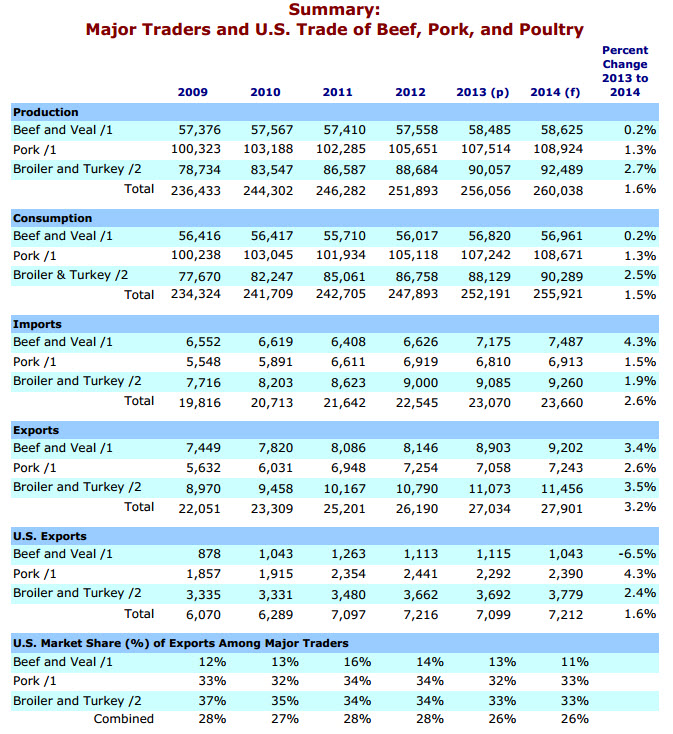 Summary:
Major Traders and U.S. Trade of Beef, Pork, and Poultry

| | 2009 | 2010 | 2011 | 2012 | 2013 (p) | 2014 (f) | Percent Change 2013 to 2014 |
|---|---|---|---|---|---|---|---|
| **Production** | | | | | | | |
| Beef and Veal /1 | 57,376 | 57,567 | 57,410 | 57,558 | 58,485 | 58,625 | 0.2% |
| Pork /1 | 100,323 | 103,188 | 102,285 | 105,651 | 107,514 | 108,924 | 1.3% |
| Broiler and Turkey /2 | 78,734 | 83,547 | 86,587 | 88,684 | 90,057 | 92,489 | 2.7% |
| Total | 236,433 | 244,302 | 246,282 | 251,893 | 256,056 | 260,038 | 1.6% |
| **Consumption** | | | | | | | |
| Beef and Veal /1 | 56,416 | 56,417 | 55,710 | 56,017 | 56,820 | 56,961 | 0.2% |
| Pork /1 | 100,238 | 103,045 | 101,934 | 105,118 | 107,242 | 108,671 | 1.3% |
| Broiler & Turkey /2 | 77,670 | 82,247 | 85,061 | 86,758 | 88,129 | 90,289 | 2.5% |
| Total | 234,324 | 241,709 | 242,705 | 247,893 | 252,191 | 255,921 | 1.5% |
| **Imports** | | | | | | | |
| Beef and Veal /1 | 6,552 | 6,619 | 6,408 | 6,626 | 7,175 | 7,487 | 4.3% |
| Pork /1 | 5,548 | 5,891 | 6,611 | 6,919 | 6,810 | 6,913 | 1.5% |
| Broiler and Turkey /2 | 7,716 | 8,203 | 8,623 | 9,000 | 9,085 | 9,260 | 1.9% |
| Total | 19,816 | 20,713 | 21,642 | 22,545 | 23,070 | 23,660 | 2.6% |
| **Exports** | | | | | | | |
| Beef and Veal /1 | 7,449 | 7,820 | 8,086 | 8,146 | 8,903 | 9,202 | 3.4% |
| Pork /1 | 5,632 | 6,031 | 6,948 | 7,254 | 7,058 | 7,243 | 2.6% |
| Broiler and Turkey /2 | 8,970 | 9,458 | 10,167 | 10,790 | 11,073 | 11,456 | 3.5% |
| Total | 22,051 | 23,309 | 25,201 | 26,190 | 27,034 | 27,901 | 3.2% |
| **U.S. Exports** | | | | | | | |
| Beef and Veal /1 | 878 | 1,043 | 1,263 | 1,113 | 1,115 | 1,043 | -6.5% |
| Pork /1 | 1,857 | 1,915 | 2,354 | 2,441 | 2,292 | 2,390 | 4.3% |
| Broiler and Turkey /2 | 3,335 | 3,331 | 3,480 | 3,662 | 3,692 | 3,779 | 2.4% |
| Total | 6,070 | 6,289 | 7,097 | 7,216 | 7,099 | 7,212 | 1.6% |
| **U.S. Market Share (%) of Exports Among Major Traders** | | | | | | | |
| Beef and Veal /1 | 12% | 13% | 16% | 14% | 13% | 11% | |
| Pork /1 | 33% | 32% | 34% | 34% | 32% | 33% | |
| Broiler and Turkey /2 | 37% | 35% | 34% | 34% | 33% | 33% | |
| Combined | 28% | 27% | 28% | 28% | 26% | 26% | |